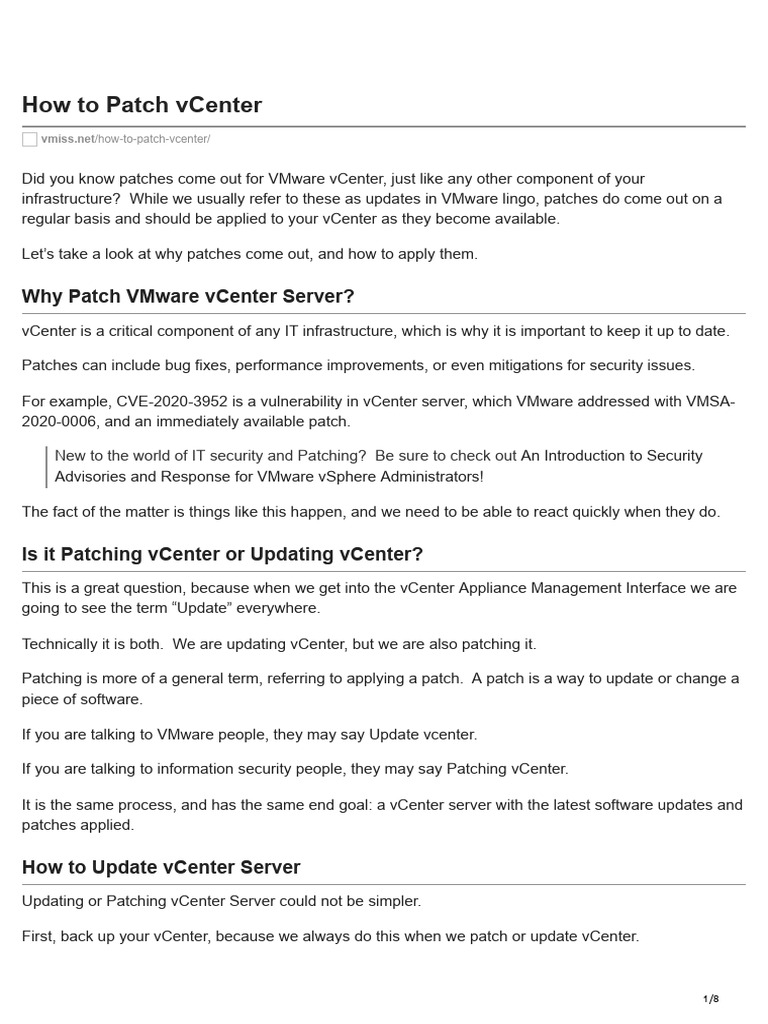 How to Patch vCenter

vmiss.net/how-to-patch-vcenter/

Did you know patches come out for VMware vCenter, just like any other component of your infrastructure? While we usually refer to these as updates in VMware lingo, patches do come out on a regular basis and should be applied to your vCenter as they become available.

Let's take a look at why patches come out, and how to apply them.

Why Patch VMware vCenter Server?

vCenter is a critical component of any IT infrastructure, which is why it is important to keep it up to date.

Patches can include bug fixes, performance improvements, or even mitigations for security issues.

For example, CVE-2020-3952 is a vulnerability in vCenter server, which VMware addressed with VMSA-2020-0006, and an immediately available patch.

New to the world of IT security and Patching? Be sure to check out An Introduction to Security Advisories and Response for VMware vSphere Administrators!

The fact of the matter is things like this happen, and we need to be able to react quickly when they do.

Is it Patching vCenter or Updating vCenter?

This is a great question, because when we get into the vCenter Appliance Management Interface we are going to see the term "Update" everywhere.

Technically it is both. We are updating vCenter, but we are also patching it.

Patching is more of a general term, referring to applying a patch. A patch is a way to update or change a piece of software.

If you are talking to VMware people, they may say Update vcenter.

If you are talking to information security people, they may say Patching vCenter.

It is the same process, and has the same end goal: a vCenter server with the latest software updates and patches applied.

How to Update vCenter Server

Updating or Patching vCenter Server could not be simpler.

First, back up your vCenter, because we always do this when we patch or update vCenter.

1/8